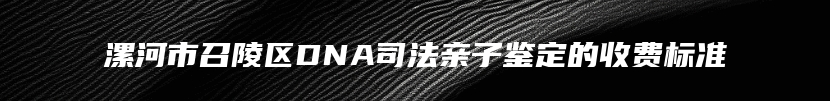 漯河市召陵区DNA司法亲子鉴定的收费标准